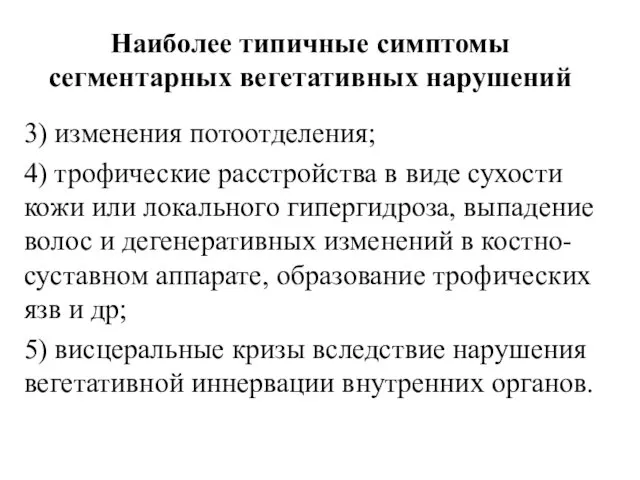 Наиболее типичные симптомы сегментарных вегетативных нарушений

3) изменения потоотделения;

4) трофические расстройства в виде сухости кожи или локального гипергидроза, выпадение волос и дегенеративных изменений в костно-суставном аппарате, образование трофических язв и др;

5) висцеральные кризы вследствие нарушения вегетативной иннервации внутренних органов.